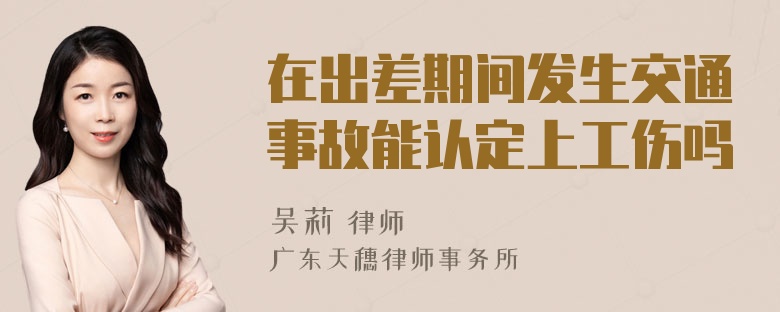 在出差期间发生交通事故能认定上工伤吗

吴莉 律师
广东天穗律师事务所